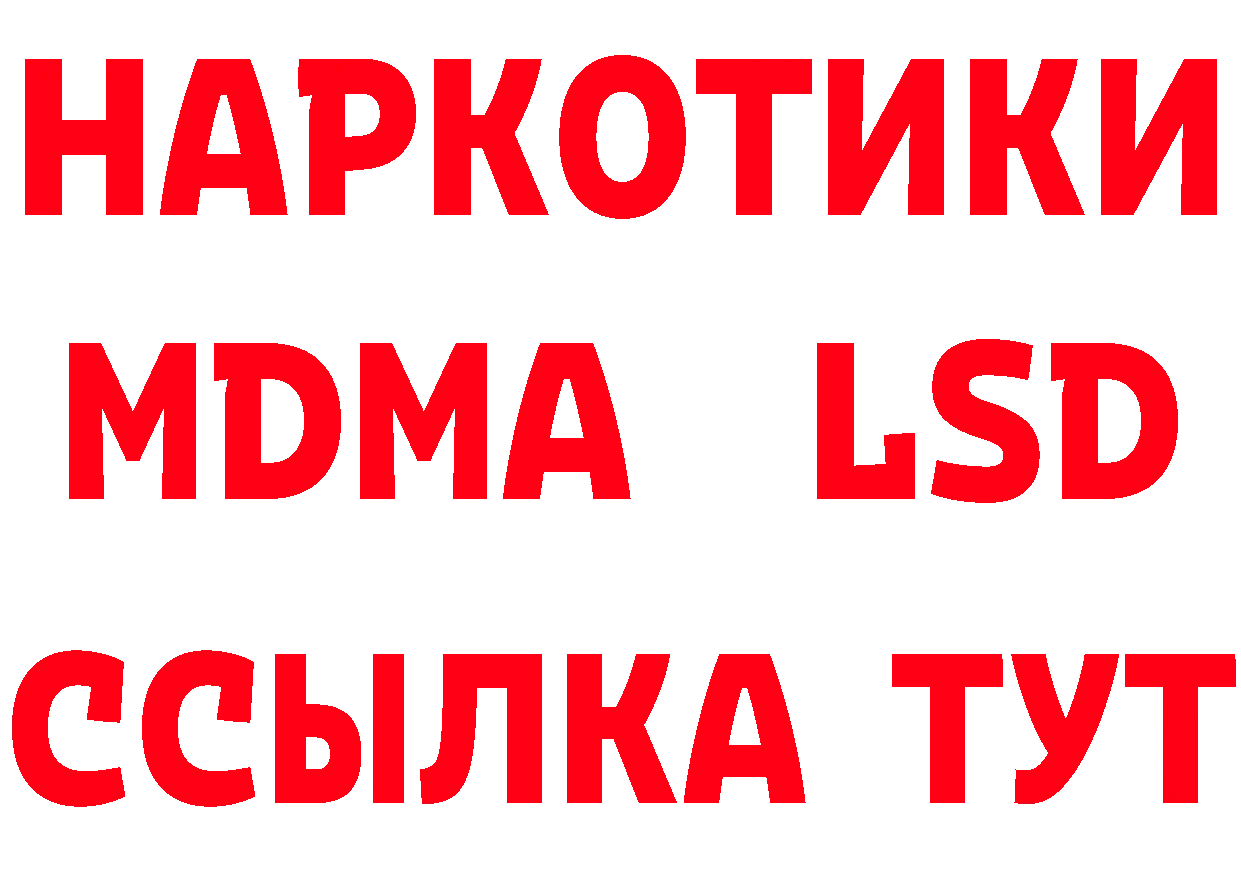 НАРКОТИКИ
MDMA LSD
ССЫЛКА ТУТ